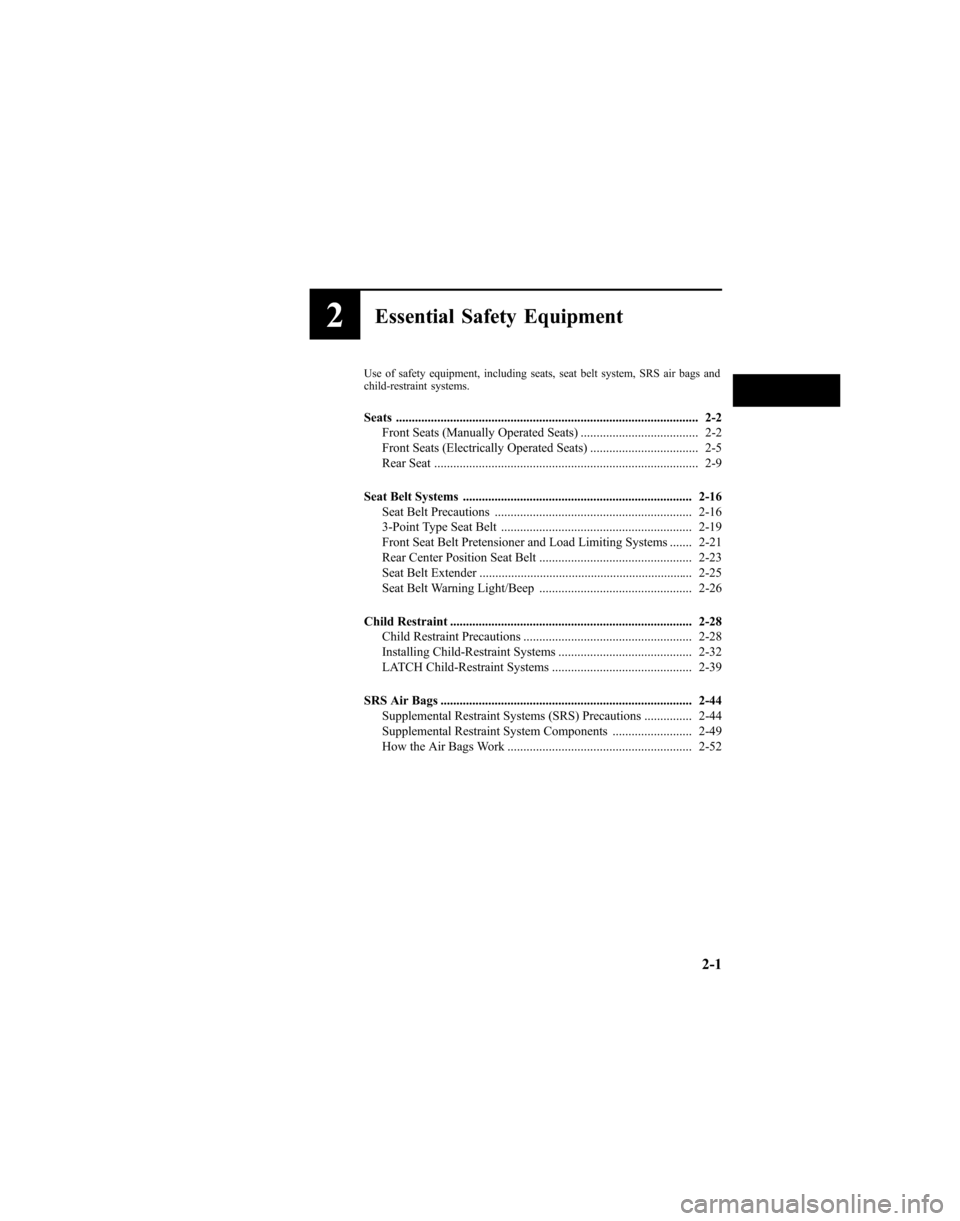 2 Essential Safety Equipment

Use of safety equipment, including seats, seat belt system, SRS air bags and child-restraint systems.

Seats ............................................................................................... 2-2
Front Seats (Manually Operated Seats) ..................................... 2-2
Front Seats (Electrically Operated Seats) .................................. 2-5
Rear Seat ................................................................................... 2-9

Seat Belt Systems ........................................................................ 2-16
Seat Belt Precautions .............................................................. 2-16
3-Point Type Seat Belt ............................................................ 2-19
Front Seat Belt Pretensioner and Load Limiting Systems ....... 2-21
Rear Center Position Seat Belt ................................................ 2-23
Seat Belt Extender ................................................................... 2-25
Seat Belt Warning Light/Beep ................................................ 2-26

Child Restraint ............................................................................ 2-28
Child Restraint Precautions ..................................................... 2-28
Installing Child-Restraint Systems .......................................... 2-32
LATCH Child-Restraint Systems ............................................ 2-39

SRS Air Bags ............................................................................... 2-44
Supplemental Restraint Systems (SRS) Precautions ............... 2-44
Supplemental Restraint System Components ......................... 2-49
How the Air Bags Work .......................................................... 2-52

2-1

carmanualsonline.info